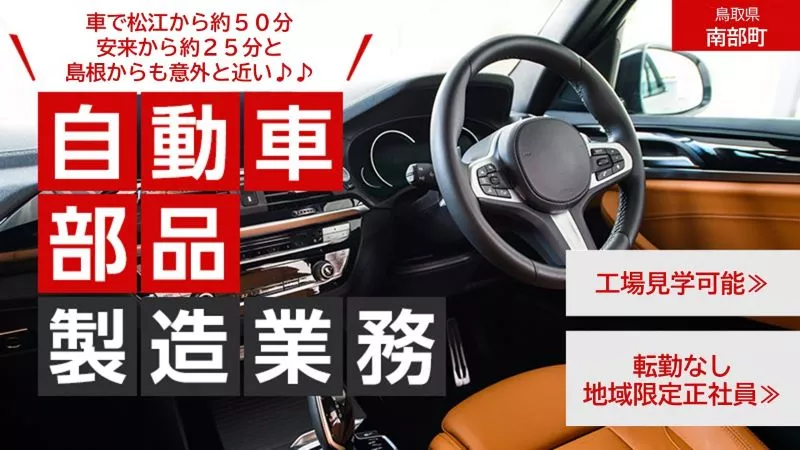 車で松江から約５０分
安来から約２５分と
島根からも意外と近い♪♪

鳥取県
南部町

自動車
部品
製造業務

工場見学可能≫

転勤なし
地域限定正社員≫